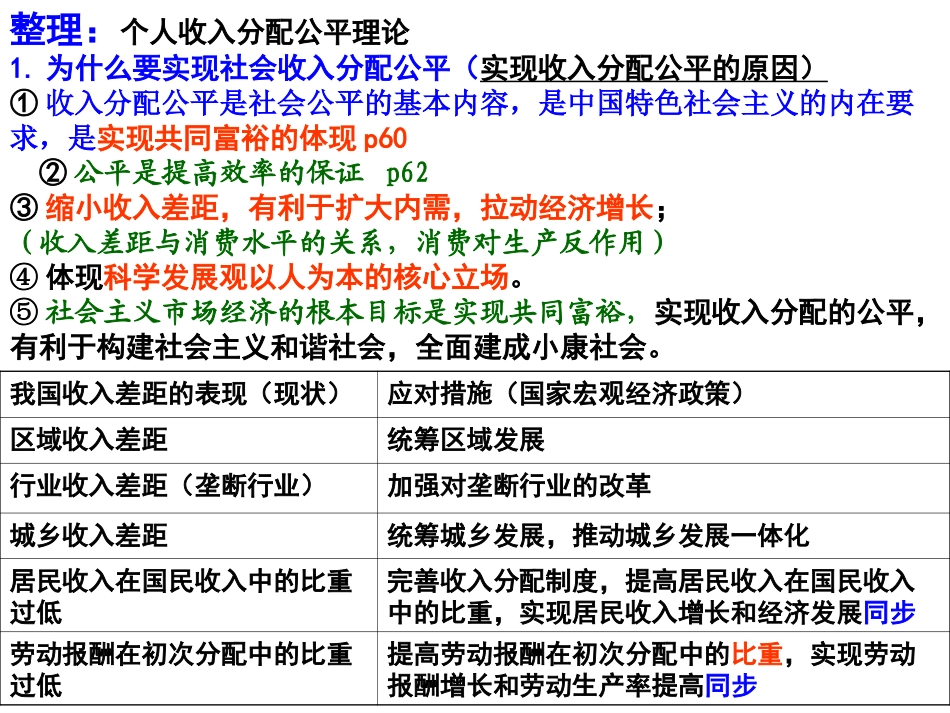 整理：个人收入分配公平理论
1. 为什么要实现社会收入分配公平（实现收入分配公平的原因）
① 收入分配公平是社会公平的基本内容，是中国特色社会主义的内在要求，是实现共同富裕的体现 p60
② 公平是提高效率的保证 p62
③ 缩小收入差距，有利于扩大内需，拉动经济增长；
（收入差距与消费水平的关系，消费对生产反作用）
④ 体现科学发展观以人为本的核心立场。
⑤ 社会主义市场经济的根本目标是实现共同富裕，实现收入分配的公平，有利于构建社会主义和谐社会，全面建成小康社会。

| 我国收入差距的表现（现状） | 应对措施（国家宏观经济政策） |
|---|---|
| 区域收入差距 | 统筹区域发展 |
| 行业收入差距（垄断行业） | 加强对垄断行业的改革 |
| 城乡收入差距 | 统筹城乡发展，推动城乡发展一体化 |
| 居民收入在国民收入中的比重过低 | 完善收入分配制度，提高居民收入在国民收入中的比重，实现居民收入增长和经济发展同步 |
| 劳动报酬在初次分配中的比重过低 | 提高劳动报酬在初次分配中的比重，实现劳动报酬增长和劳动生产率提高同步 |